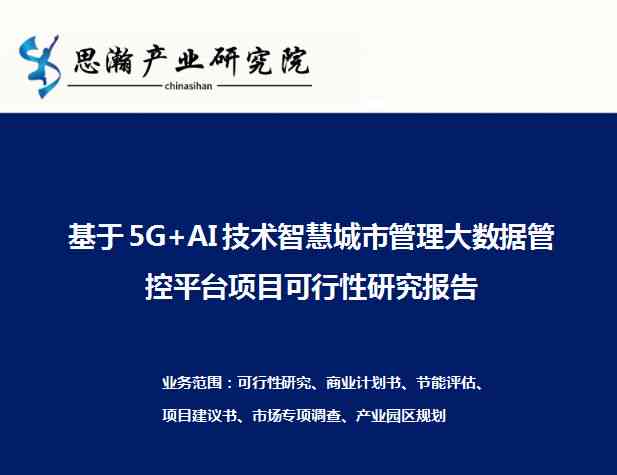 思瀚产业研究院
chinasihan

基于5G+AI技术智慧城市管理大数据管控平台项目可行性研究报告

业务范围：可行性研究、商业计划书、节能评估、项目建议书、市场专项调查、产业园区规划